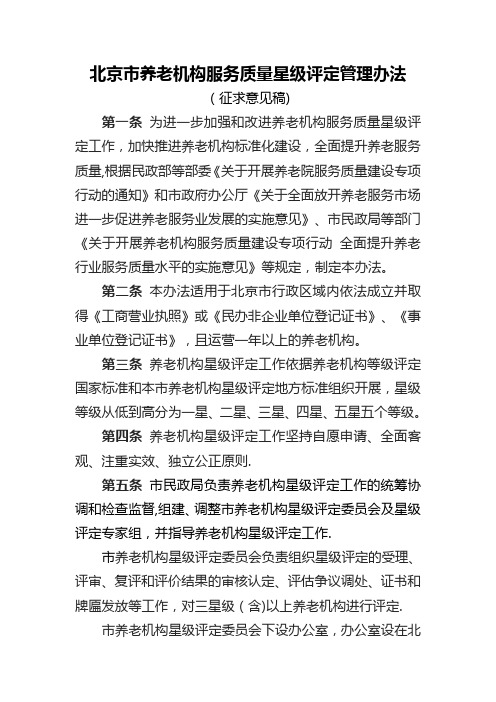 北京市养老机构服务质量星级评定管理办法

（征求意见稿）

第一条 为进一步加强和改进养老机构服务质量星级评定工作，加快推进养老机构标准化建设，全面提升养老服务质量,根据民政部等部委《关于开展养老院服务质量建设专项行动的通知》和市政府办公厅《关于全面放开养老服务市场进一步促进养老服务业发展的实施意见》、市民政局等部门《关于开展养老机构服务质量建设专项行动 全面提升养老行业服务质量水平的实施意见》等规定，制定本办法。

第二条 本办法适用于北京市行政区域内依法成立并取得《工商营业执照》或《民办非企业单位登记证书》、《事业单位登记证书》，且运营一年以上的养老机构。

第三条 养老机构星级评定工作依据养老机构等级评定国家标准和本市养老机构星级评定地方标准组织开展，星级等级从低到高分为一星、二星、三星、四星、五星五个等级。

第四条 养老机构星级评定工作坚持自愿申请、全面客观、注重实效、独立公正原则.

第五条 市民政局负责养老机构星级评定工作的统筹协调和检查监督,组建、调整市养老机构星级评定委员会及星级评定专家组，并指导养老机构星级评定工作.

市养老机构星级评定委员会负责组织星级评定的受理、评审、复评和评价结果的审核认定、评估争议调处、证书和牌匾发放等工作，对三星级（含)以上养老机构进行评定.

市养老机构星级评定委员会下设办公室，办公室设在北